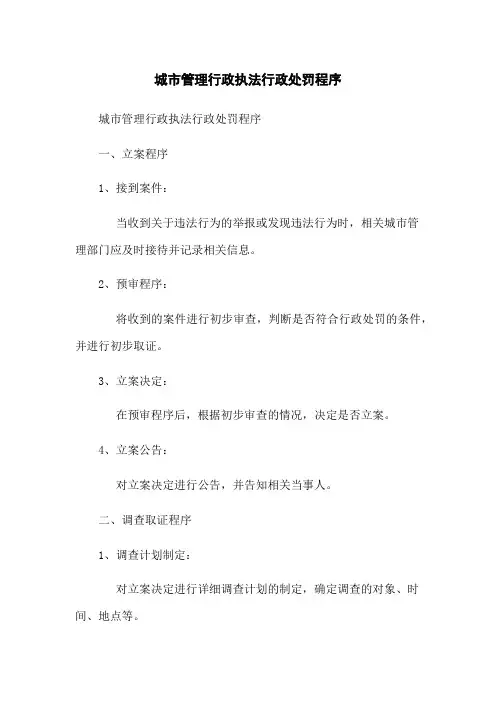 城市管理行政执法行政处罚程序

城市管理行政执法行政处罚程序

一、立案程序

1、接到案件：

当收到关于违法行为的举报或发现违法行为时，相关城市管理部门应及时接待并记录相关信息。

2、预审程序：

将收到的案件进行初步审查，判断是否符合行政处罚的条件，并进行初步取证。

3、立案决定：

在预审程序后，根据初步审查的情况，决定是否立案。

4、立案公告：

对立案决定进行公告，并告知相关当事人。

二、调查取证程序

1、调查计划制定：

对立案决定进行详细调查计划的制定，确定调查的对象、时间、地点等。